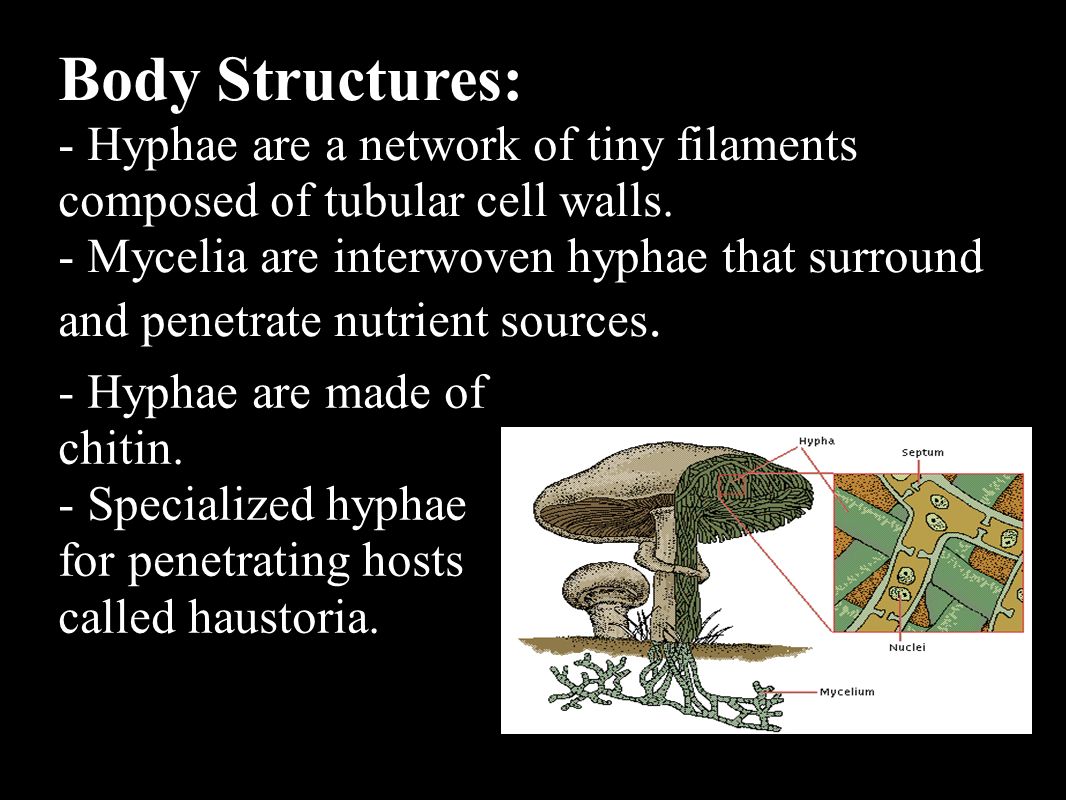 Body Structures:
- Hyphae are a network of tiny filaments composed of tubular cell walls.
- Mycelia are interwoven hyphae that surround and penetrate nutrient sources.

- Hyphae are made of chitin.
- Specialized hyphae for penetrating hosts called haustoria.

Hypha
Septum
Nuclei
Mycelium